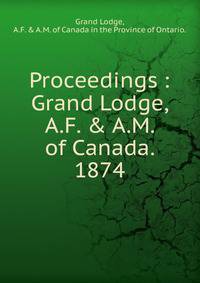 Grand Lodge,
A.F. & A.M. of Canada in the Province of Ontario.

Proceedings : Grand Lodge, A.F. & A.M. of Canada. 1874